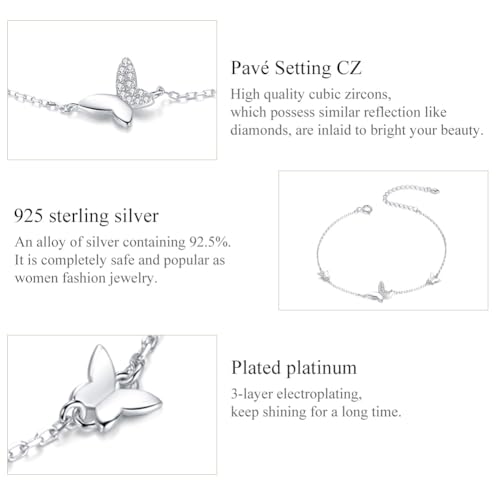 Pavé Setting CZ

High quality cubic zircons, which possess similar reflection like diamonds, are inlaid to bright your beauty.

925 sterling silver

An alloy of silver containing 92.5%. It is completely safe and popular as women fashion jewelry.

Plated platinum

3-layer electroplating, keep shining for a long time.